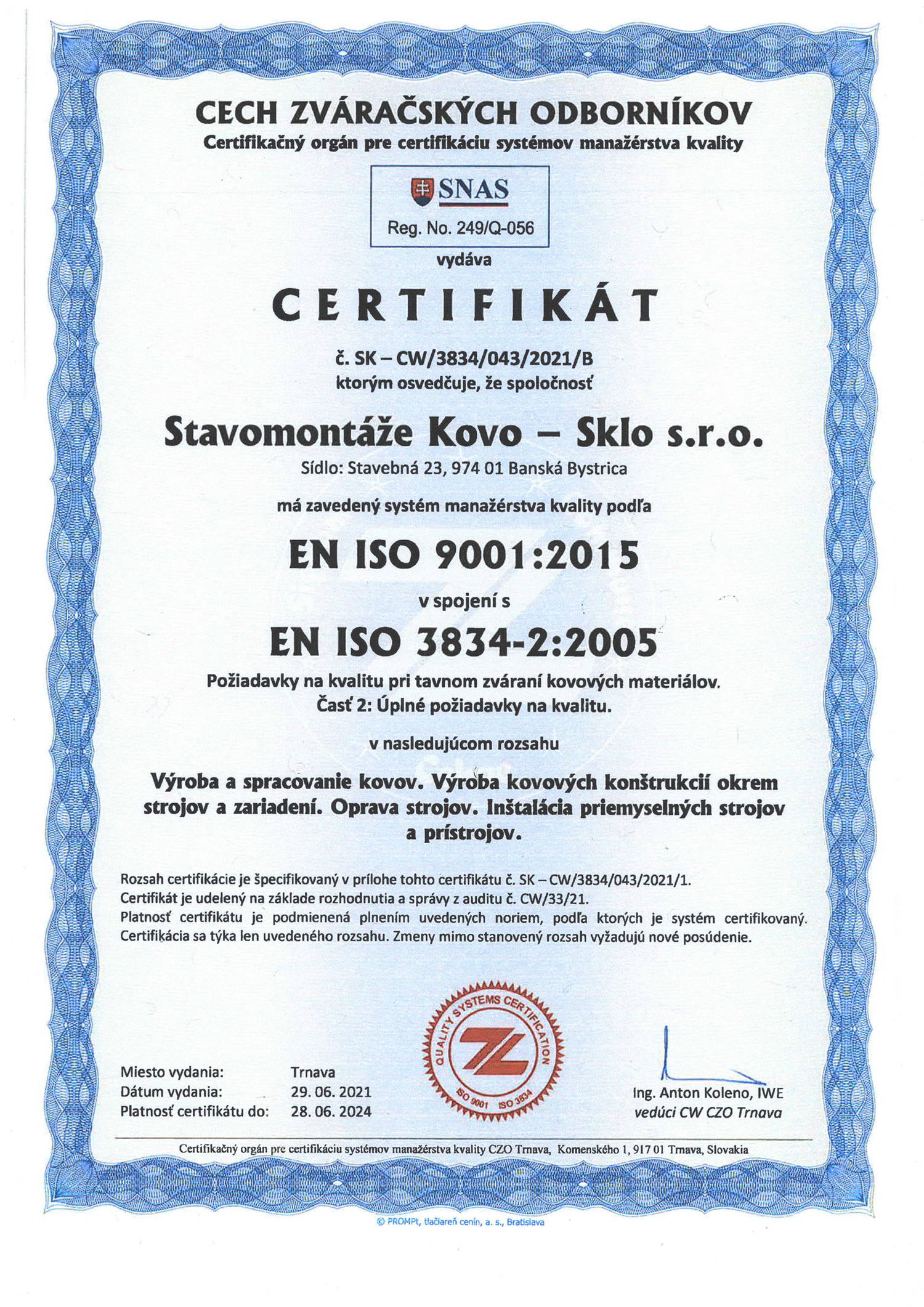 CECH ZVÁRAČSKÝCH ODBORNÍKOV
Certifikačný orgán pre certifikáciu systémov manažérstva kvality

SNAS
Reg. No. 249/Q-056

vydáva

CERTIFIKÁT

č. SK – CW/3834/043/2021/B
ktorým osvedčuje, že spoločnosť

Stavomontáže Kovo – Sklo s.r.o.
Sídlo: Stavebná 23, 974 01 Banská Bystrica

má zavedený systém manažérstva kvality podľa

EN ISO 9001:2015

v spojení s

EN ISO 3834-2:2005

Požiadavky na kvalitu pri tavnom zváraní kovových materiálov.
Časť 2: Úplné požiadavky na kvalitu.

v nasledujúcom rozsahu

Výroba a spracovanie kovov. Výroba kovových konštrukcií okrem strojov a zariadení. Oprava strojov. Inštalácia priemyselných strojov a prístrojov.

Rozsah certifikácie je špecifikovaný v prílohe tohto certifikátu č. SK – CW/3834/043/2021/1.
Certifikát je udelený na základe rozhodnutia a správy z auditu č. CW/33/21.
Platnosť certifikátu je podmienená plnením uvedených noriem, podľa ktorých je systém certifikovaný. Certifikácia sa týka len uvedeného rozsahu. Zmeny mimo stanovený rozsah vyžadujú nové posúdenie.

QUALITY SYSTEMS CERTIFICATION
ISO 9001 ISO 3834

Miesto vydania: Trnava
Dátum vydania: 29. 06. 2021
Platnosť certifikátu do: 28. 06. 2024

Ing. Anton Koleno, IWE
vedúci CW CZO Trnava

Certifikačný orgán pre certifikáciu systémov manažérstva kvality CZO Trnava, Komenského 1, 917 01 Trnava, Slovakia

© PROMPt, tlačiareň cenín, a. s., Bratislava